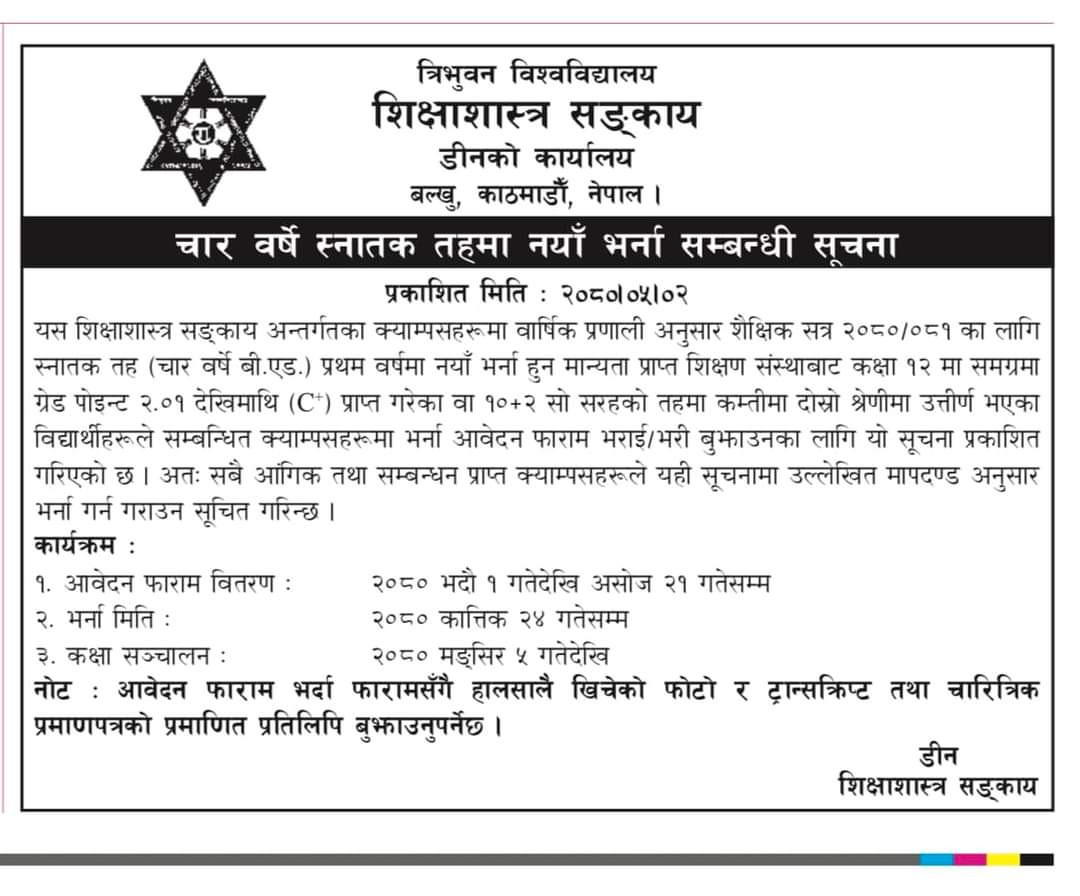 त्रिभुवन विश्वविद्यालय
शिक्षाशास्त्र सङ्काय
डीनको कार्यालय
बल्खु, काठमाडौँ, नेपाल ।

चार वर्षे स्नातक तहमा नयाँ भर्ना सम्बन्धी सूचना

प्रकाशित मिति : २०८०।०५।०२

यस शिक्षाशास्त्र सङ्काय अन्तर्गतका क्याम्पसहरूमा वार्षिक प्रणाली अनुसार शैक्षिक सत्र २०८०/०८१ का लागि स्नातक तह (चार वर्षे बी.एड.) प्रथम वर्षमा नयाँ भर्ना हुन मान्यता प्राप्त शिक्षण संस्थाबाट कक्षा १२ मा समग्रमा ग्रेड पोइन्ट २.०१ देखिमाथि ($C^{+}$) प्राप्त गरेका वा १०+२ सो सरहको तहमा कम्तीमा दोस्रो श्रेणीमा उत्तीर्ण भएका विद्यार्थीहरूले सम्बन्धित क्याम्पसहरूमा भर्ना आवेदन फाराम भराई/भरी बुझाउनका लागि यो सूचना प्रकाशित गरिएको छ । अतः सबै आंगिक तथा सम्बन्धन प्राप्त क्याम्पसहरूले यही सूचनामा उल्लेखित मापदण्ड अनुसार भर्ना गर्न गराउन सूचित गरिन्छ ।

कार्यक्रम :
१. आवेदन फाराम वितरण : २०८० भदौ १ गतेदेखि असोज २१ गतेसम्म
२. भर्ना मिति : २०८० कात्तिक २४ गतेसम्म
३. कक्षा सञ्चालन : २०८० मङ्सिर ५ गतेदेखि

नोट : आवेदन फाराम भर्दा फारामसँगै हालसालै खिचेको फोटो र ट्रान्सक्रिप्ट तथा चारित्रिक प्रमाणपत्रको प्रमाणित प्रतिलिपि बुझाउनुपर्नेछ ।

डीन
शिक्षाशास्त्र सङ्काय